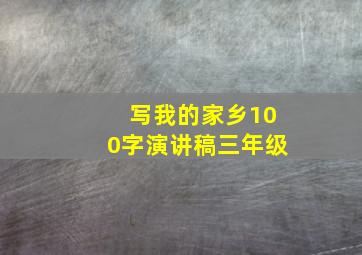 写我的家乡100字演讲稿三年级